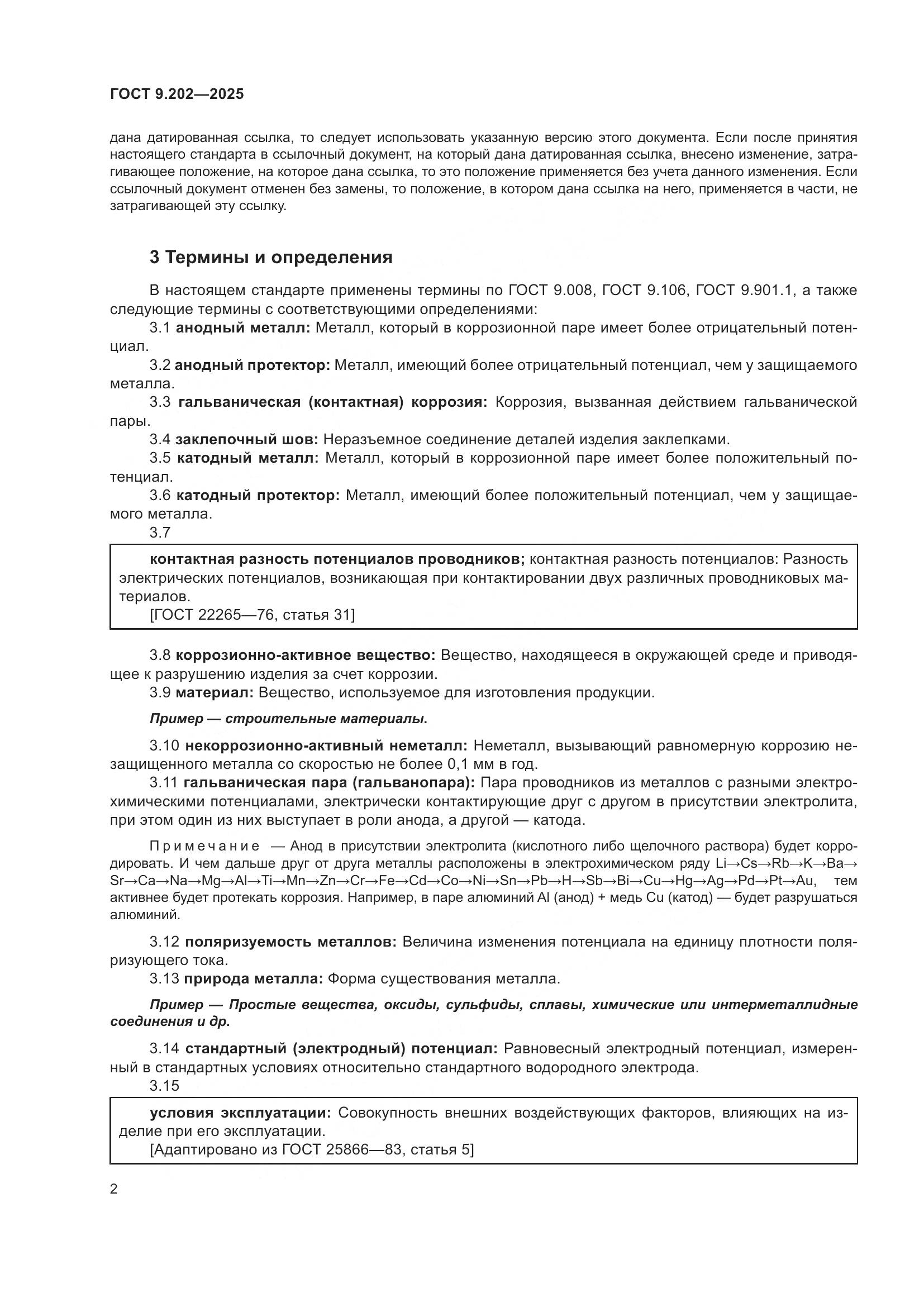 ГОСТ 9.202—2025

дана датированная ссылка, то следует использовать указанную версию этого документа. Если после принятия настоящего стандарта в ссылочный документ, на который дана датированная ссылка, внесено изменение, затрагивающее положение, на которое дана ссылка, то это положение применяется без учета данного изменения. Если ссылочный документ отменен без замены, то положение, в котором дана ссылка на него, применяется в части, не затрагивающей эту ссылку.

3 Термины и определения

В настоящем стандарте применены термины по ГОСТ 9.008, ГОСТ 9.106, ГОСТ 9.901.1, а также следующие термины с соответствующими определениями:

3.1 анодный металл: Металл, который в коррозионной паре имеет более отрицательный потенциал.

3.2 анодный протектор: Металл, имеющий более отрицательный потенциал, чем у защищаемого металла.

3.3 гальваническая (контактная) коррозия: Коррозия, вызванная действием гальванической пары.

3.4 заклепочный шов: Неразъемное соединение деталей изделия заклепками.

3.5 катодный металл: Металл, который в коррозионной паре имеет более положительный потенциал.

3.6 катодный протектор: Металл, имеющий более положительный потенциал, чем у защищаемого металла.

3.7

контактная разность потенциалов проводников; контактная разность потенциалов: Разность электрических потенциалов, возникающая при контактировании двух различных проводниковых материалов.

[ГОСТ 22265—76, статья 31]

3.8 коррозионно-активное вещество: Вещество, находящееся в окружающей среде и приводящее к разрушению изделия за счет коррозии.

3.9 материал: Вещество, используемое для изготовления продукции.

Пример — строительные материалы.

3.10 некоррозионно-активный неметалл: Неметалл, вызывающий равномерную коррозию незащищенного металла со скоростью не более 0,1 мм в год.

3.11 гальваническая пара (гальванопара): Пара проводников из металлов с разными электрохимическими потенциалами, электрически контактирующие друг с другом в присутствии электролита, при этом один из них выступает в роли анода, а другой — катода.

Примечание — Анод в присутствии электролита (кислотного либо щелочного раствора) будет корродировать. И чем дальше друг от друга металлы расположены в электрохимическом ряду Li→Cs→Rb→K→Ba→Sr→Ca→Na→Mg→Al→Ti→Mn→Zn→Cr→Fe→Cd→Co→Ni→Sn→Pb→H→Sb→Bi→Cu→Hg→Ag→Pd→Pt→Au, тем активнее будет протекать коррозия. Например, в паре алюминий Al (анод) + медь Cu (катод) — будет разрушаться алюминий.

3.12 поляризуемость металлов: Величина изменения потенциала на единицу плотности поляризующего тока.

3.13 природа металла: Форма существования металла.

Пример — Простые вещества, оксиды, сульфиды, сплавы, химические или интерметаллидные соединения и др.

3.14 стандартный (электродный) потенциал: Равновесный электродный потенциал, измеренный в стандартных условиях относительно стандартного водородного электрода.

3.15

условия эксплуатации: Совокупность внешних воздействующих факторов, влияющих на изделие при его эксплуатации.

[Адаптировано из ГОСТ 25866—83, статья 5]

2